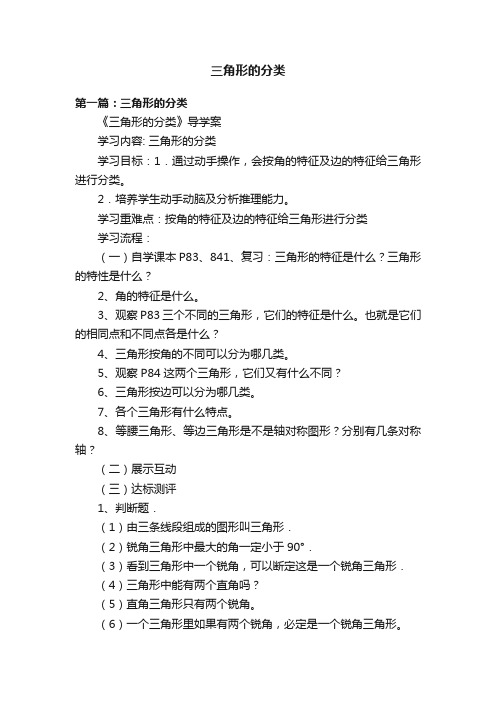 三角形的分类

第一篇：三角形的分类

《三角形的分类》导学案

学习内容: 三角形的分类

学习目标：1．通过动手操作，会按角的特征及边的特征给三角形进行分类。

2．培养学生动手动脑及分析推理能力。

学习重难点：按角的特征及边的特征给三角形进行分类

学习流程：

（一）自学课本 P83、841、复习：三角形的特征是什么？三角形的特性是什么？

2、角的特征是什么。

3、观察 P83 三个不同的三角形，它们的特征是什么。也就是它们的相同点和不同点各是什么？

4、三角形按角的不同可以分为哪几类。

5、观察 P84 这两个三角形，它们又有什么不同？

6、三角形按边可以分为哪几类。

7、各个三角形有什么特点。

8、等腰三角形、等边三角形是不是轴对称图形？分别有几条对称轴？

（二）展示互动

（三）达标测评

1、判断题．

（1）由三条线段组成的图形叫三角形．

（2）锐角三角形中最大的角一定小于 90°．

（3）看到三角形中一个锐角，可以断定这是一个锐角三角形．

（4）三角形中能有两个直角吗？

（5）直角三角形只有两个锐角。

（6）一个三角形里如果有两个锐角，必定是一个锐角三角形。